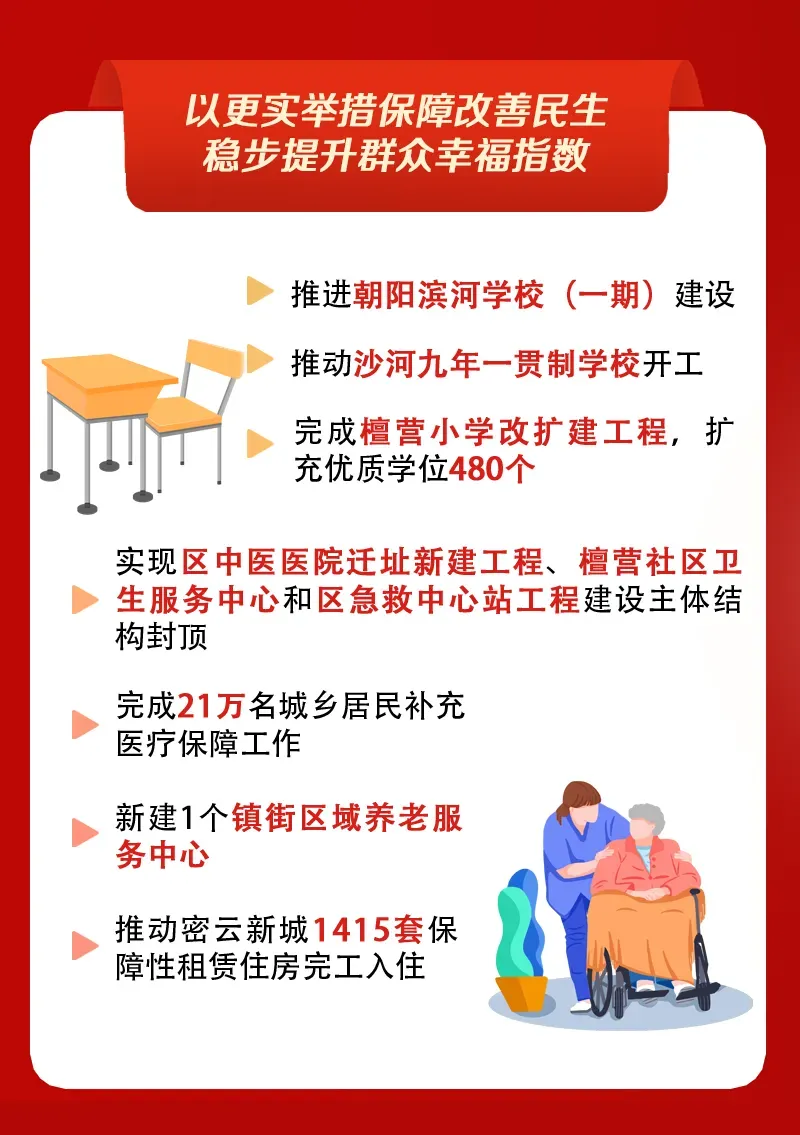 以更实举措保障改善民生
稳步提升群众幸福指数

推进朝阳滨河学校（一期）建设

推动沙河九年一贯制学校开工

完成檀营小学改扩建工程，扩充优质学位480个

实现区中医医院迁址新建工程、檀营社区卫生服务中心和区急救中心站工程建设主体结构封顶

完成21万名城乡居民补充医疗保障工作

新建1个镇街区域养老服务中心

推动密云新城1415套保障性租赁住房完工入住